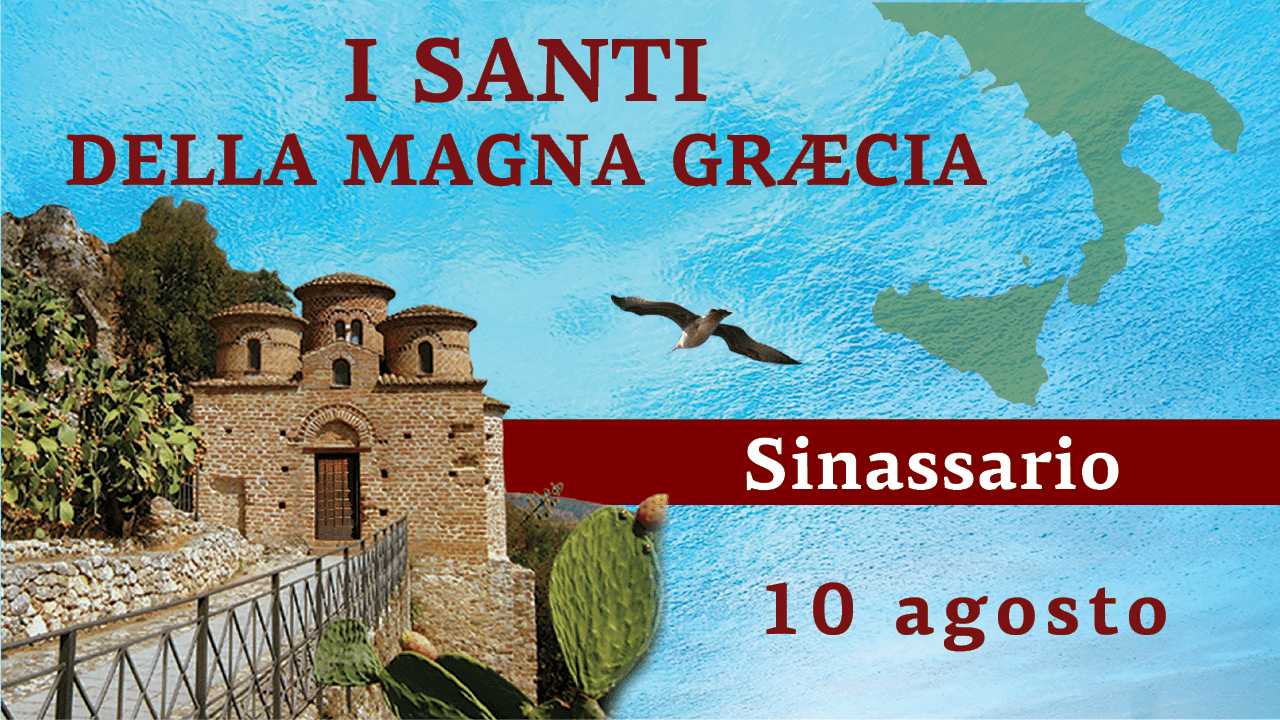 I SANTI
DELLA MAGNA GRÆCIA

Sinassario

10 agosto